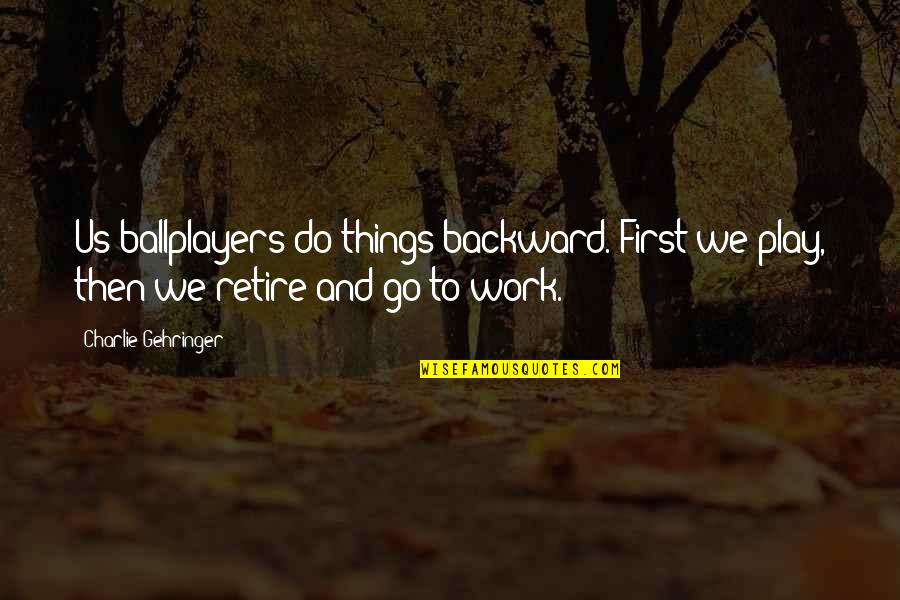 Us ballplayers do things backward. First we play, then we retire and go to work.

Charlie Gehringer

WISEFAMOUSQUOTES.COM